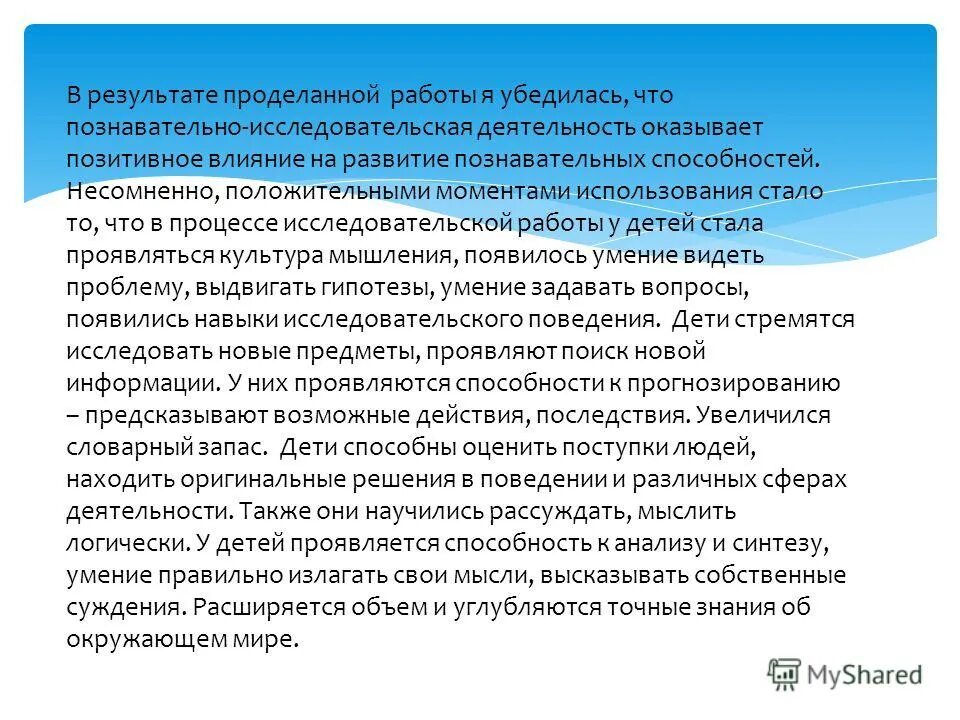 В результате проделанной работы я убедилась, что познавательно-исследовательская деятельность оказывает позитивное влияние на развитие познавательных способностей. Несомненно, положительными моментами использования стало то, что в процессе исследовательской работы у детей стала проявляться культура мышления, появилось умение видеть проблему, выдвигать гипотезы, умение задавать вопросы, появились навыки исследовательского поведения. Дети стремятся исследовать новые предметы, проявляют поиск новой информации. У них проявляются способности к прогнозированию – предсказывают возможные действия, последствия. Увеличился словарный запас. Дети способны оценить поступки людей, находить оригинальные решения в поведении и различных сферах деятельности. Также они научились рассуждать, мыслить логически. У детей проявляется способность к анализу и синтезу, умение правильно излагать свои мысли, высказывать собственные суждения. Расширяется объем и углубляются точные знания об окружающем мире.

MyShared